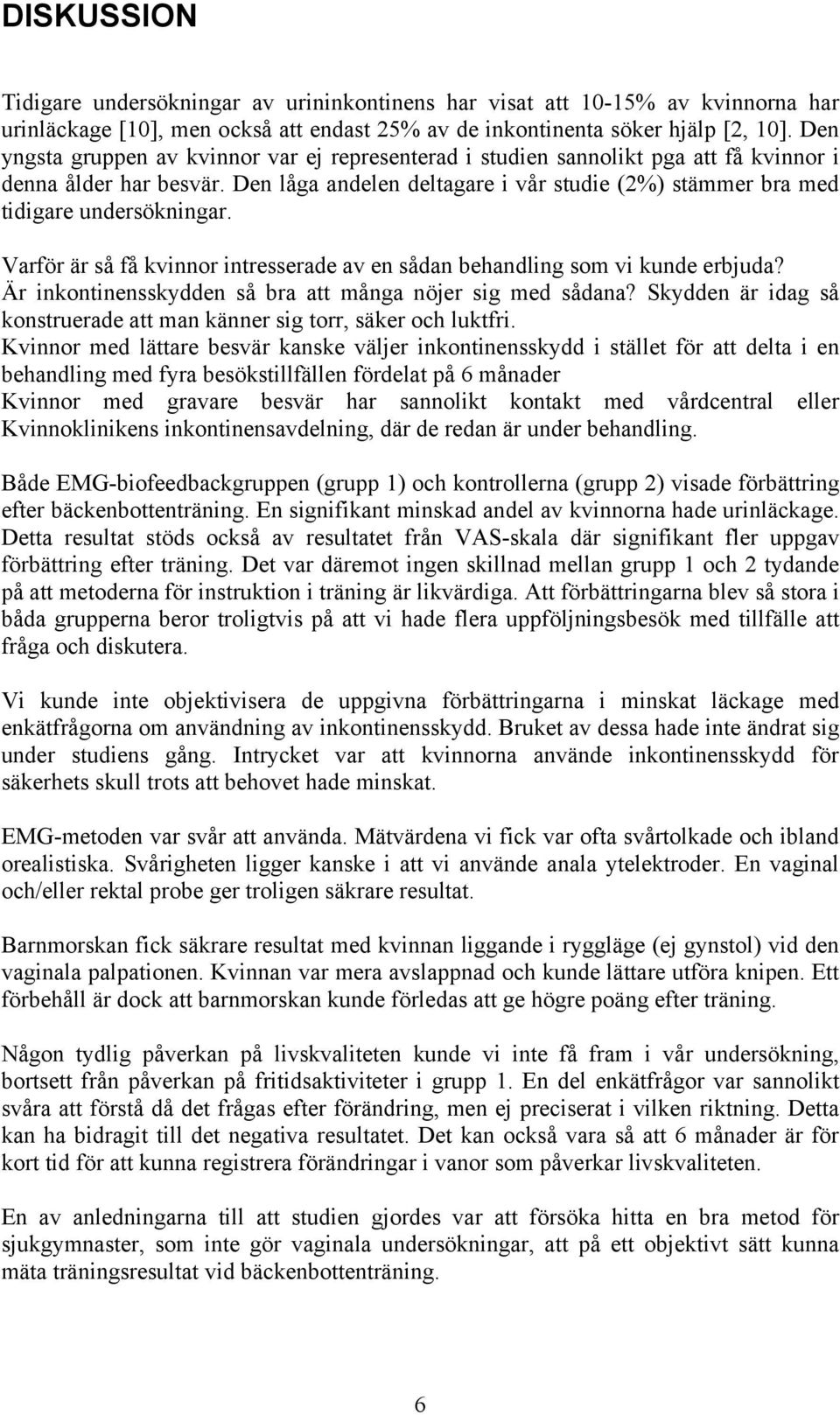 DISKUSSION

Tidigare undersökningar av urininkontinens har visat att 10-15% av kvinnorna har urinläckage [10], men också att endast 25% av de inkontinenta söker hjälp [2, 10]. Den yngsta gruppen av kvinnor var ej representerad i studien sannolikt pga att få kvinnor i denna ålder har besvär. Den låga andelen deltagare i vår studie (2%) stämmer bra med tidigare undersökningar.

Varför är så få kvinnor intresserade av en sådan behandling som vi kunde erbjuda? Är inkontinensskydden så bra att många nöjer sig med sådana? Skydden är idag så konstruerade att man känner sig torr, säker och luktfri.
Kvinnor med lättare besvär kanske väljer inkontinensskydd i stället för att delta i en behandling med fyra besökstillfällen fördelat på 6 månader
Kvinnor med gravare besvär har sannolikt kontakt med vårdcentral eller Kvinnoklinikens inkontinensavdelning, där de redan är under behandling.

Både EMG-biofeedbackgruppen (grupp 1) och kontrollerna (grupp 2) visade förbättring efter bäckenbottenträning. En signifikant minskad andel av kvinnorna hade urinläckage. Detta resultat stöds också av resultatet från VAS-skala där signifikant fler uppgav förbättring efter träning. Det var däremot ingen skillnad mellan grupp 1 och 2 tydande på att metoderna för instruktion i träning är likvärdiga. Att förbättringarna blev så stora i båda grupperna beror troligtvis på att vi hade flera uppföljningsbesök med tillfälle att fråga och diskutera.

Vi kunde inte objektivisera de uppgivna förbättringarna i minskat läckage med enkätfrågorna om användning av inkontinensskydd. Bruket av dessa hade inte ändrat sig under studiens gång. Intrycket var att kvinnorna använde inkontinensskydd för säkerhets skull trots att behovet hade minskat.

EMG-metoden var svår att använda. Mätvärdena vi fick var ofta svårtolkade och ibland orealistiska. Svårigheten ligger kanske i att vi använde anala ytelektroder. En vaginal och/eller rektal probe ger troligen säkrare resultat.

Barnmorskan fick säkrare resultat med kvinnan liggande i ryggläge (ej gynstol) vid den vaginala palpationen. Kvinnan var mera avslappnad och kunde lättare utföra knipen. Ett förbehåll är dock att barnmorskan kunde förledas att ge högre poäng efter träning.

Någon tydlig påverkan på livskvaliteten kunde vi inte få fram i vår undersökning, bortsett från påverkan på fritidsaktiviteter i grupp 1. En del enkätfrågor var sannolikt svåra att förstå då det frågas efter förändring, men ej preciserat i vilken riktning. Detta kan ha bidragit till det negativa resultatet. Det kan också vara så att 6 månader är för kort tid för att kunna registrera förändringar i vanor som påverkar livskvaliteten.

En av anledningarna till att studien gjordes var att försöka hitta en bra metod för sjukgymnaster, som inte gör vaginala undersökningar, att på ett objektivt sätt kunna mäta träningsresultat vid bäckenbottenträning.

6